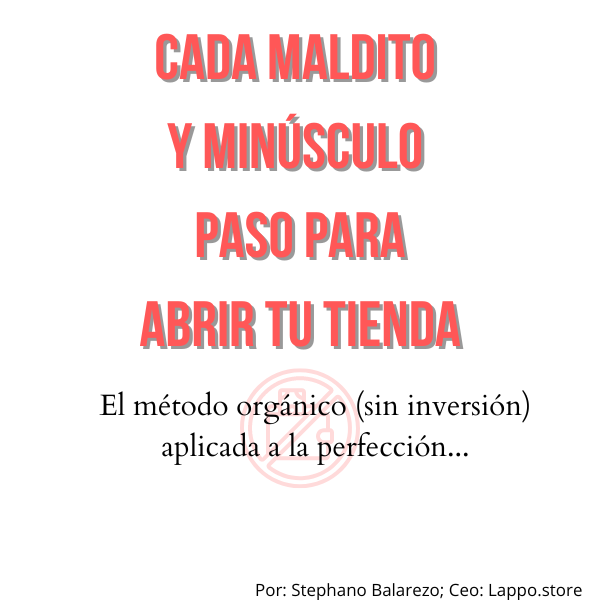 CADA MALDITO Y MINÚSCULO PASO PARA ABRIR TU TIENDA

El método orgánico (sin inversión) aplicada a la perfección...

Por: Stephano Balarezo; Ceo: Lappo.store